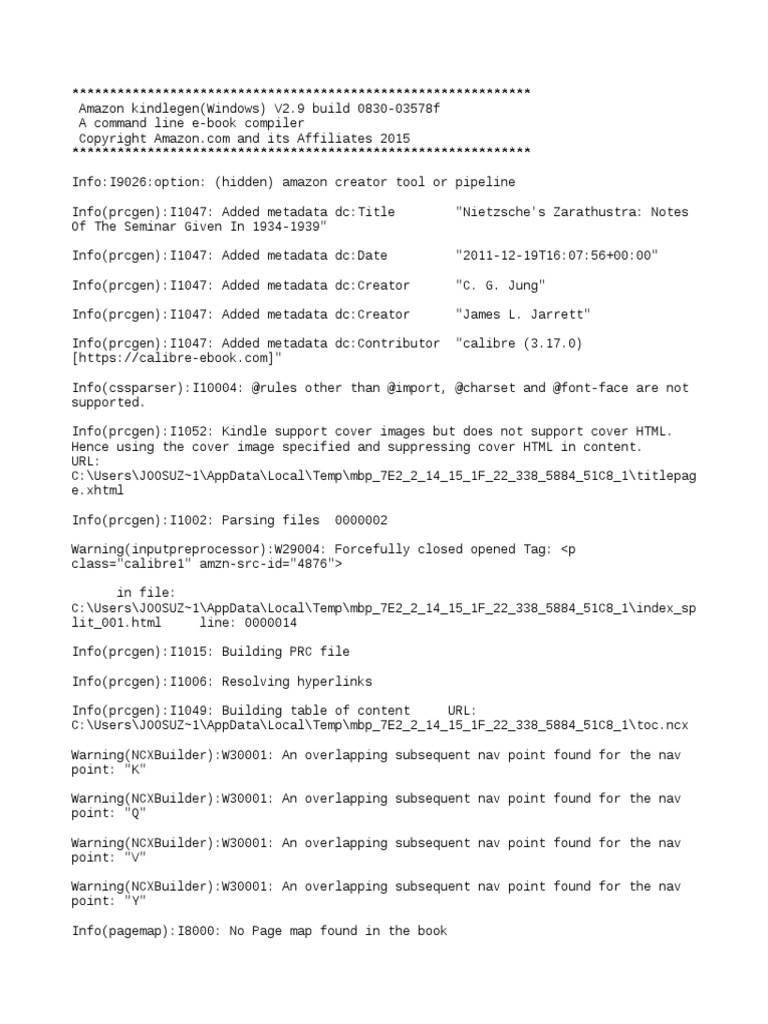 *************************************************************
Amazon kindlegen(Windows) V2.9 build 0830-03578f
A command line e-book compiler
Copyright Amazon.com and its Affiliates 2015
*************************************************************

Info:I9026:option: (hidden) amazon creator tool or pipeline

Info(prcgen):I1047: Added metadata dc:Title "Nietzsche's Zarathustra: Notes Of The Seminar Given In 1934-1939"

Info(prcgen):I1047: Added metadata dc:Date "2011-12-19T16:07:56+00:00"

Info(prcgen):I1047: Added metadata dc:Creator "C. G. Jung"

Info(prcgen):I1047: Added metadata dc:Creator "James L. Jarrett"

Info(prcgen):I1047: Added metadata dc:Contributor "calibre (3.17.0) [https://calibre-ebook.com]"

Info(cssparser):I10004: @rules other than @import, @charset and @font-face are not supported.

Info(prcgen):I1052: Kindle support cover images but does not support cover HTML. Hence using the cover image specified and suppressing cover HTML in content.
URL:
C:\Users\JOOSUZ~1\AppData\Local\Temp\mbp_7E2_2_14_15_1F_22_338_5884_51C8_1\titlepage.xhtml

Info(prcgen):I1002: Parsing files 0000002

Warning(inputpreprocessor):W29004: Forcefully closed opened Tag: <p class="calibre1" amzn-src-id="4876">

in file:
C:\Users\JOOSUZ~1\AppData\Local\Temp\mbp_7E2_2_14_15_1F_22_338_5884_51C8_1\index_split_001.html line: 0000014

Info(prcgen):I1015: Building PRC file

Info(prcgen):I1006: Resolving hyperlinks

Info(prcgen):I1049: Building table of content URL:
C:\Users\JOOSUZ~1\AppData\Local\Temp\mbp_7E2_2_14_15_1F_22_338_5884_51C8_1\toc.ncx

Warning(NCXBuilder):W30001: An overlapping subsequent nav point found for the nav point: "K"

Warning(NCXBuilder):W30001: An overlapping subsequent nav point found for the nav point: "Q"

Warning(NCXBuilder):W30001: An overlapping subsequent nav point found for the nav point: "V"

Warning(NCXBuilder):W30001: An overlapping subsequent nav point found for the nav point: "Y"

Info(pagemap):I8000: No Page map found in the book